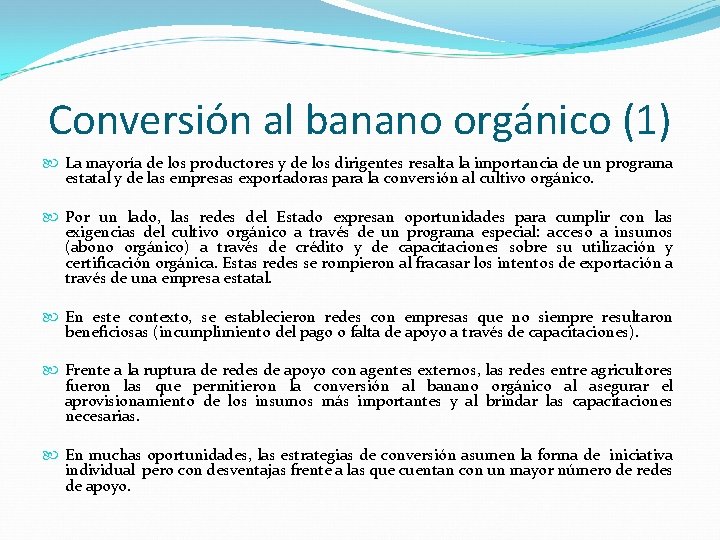 Conversión al banano orgánico (1)

La mayoría de los productores y de los dirigentes resalta la importancia de un programa estatal y de las empresas exportadoras para la conversión al cultivo orgánico.

Por un lado, las redes del Estado expresan oportunidades para cumplir con las exigencias del cultivo orgánico a través de un programa especial: acceso a insumos (abono orgánico) a través de crédito y de capacitaciones sobre su utilización y certificación orgánica. Estas redes se rompieron al fracasar los intentos de exportación a través de una empresa estatal.

En este contexto, se establecieron redes con empresas que no siempre resultaron beneficiosas (incumplimiento del pago o falta de apoyo a través de capacitaciones).

Frente a la ruptura de redes de apoyo con agentes externos, las redes entre agricultores fueron las que permitieron la conversión al banano orgánico al asegurar el aprovisionamiento de los insumos más importantes y al brindar las capacitaciones necesarias.

En muchas oportunidades, las estrategias de conversión asumen la forma de iniciativa individual pero con desventajas frente a las que cuentan con un mayor número de redes de apoyo.